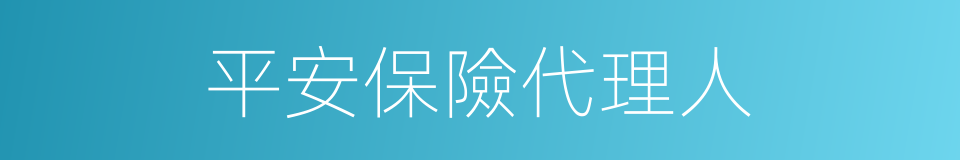 平安保險代理人